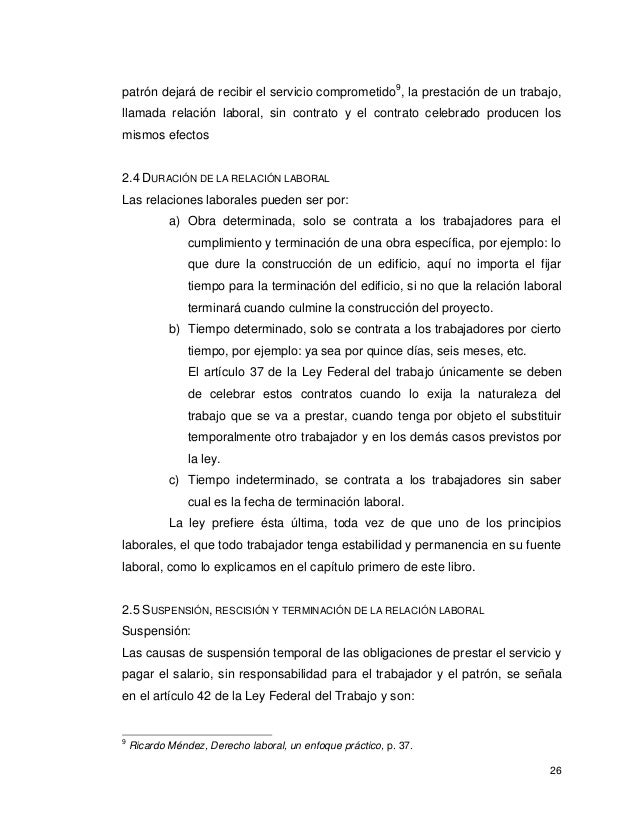 patrón dejará de recibir el servicio comprometido$^9$, la prestación de un trabajo, llamada relación laboral, sin contrato y el contrato celebrado producen los mismos efectos

2.4 DURACIÓN DE LA RELACIÓN LABORAL
Las relaciones laborales pueden ser por:

a) Obra determinada, solo se contrata a los trabajadores para el cumplimiento y terminación de una obra específica, por ejemplo: lo que dure la construcción de un edificio, aquí no importa el fijar tiempo para la terminación del edificio, si no que la relación laboral terminará cuando culmine la construcción del proyecto.

b) Tiempo determinado, solo se contrata a los trabajadores por cierto tiempo, por ejemplo: ya sea por quince días, seis meses, etc.
El artículo 37 de la Ley Federal del trabajo únicamente se deben de celebrar estos contratos cuando lo exija la naturaleza del trabajo que se va a prestar, cuando tenga por objeto el substituir temporalmente otro trabajador y en los demás casos previstos por la ley.

c) Tiempo indeterminado, se contrata a los trabajadores sin saber cual es la fecha de terminación laboral.

La ley prefiere ésta última, toda vez de que uno de los principios laborales, el que todo trabajador tenga estabilidad y permanencia en su fuente laboral, como lo explicamos en el capítulo primero de este libro.

2.5 SUSPENSIÓN, RESCISIÓN Y TERMINACIÓN DE LA RELACIÓN LABORAL
Suspensión:
Las causas de suspensión temporal de las obligaciones de prestar el servicio y pagar el salario, sin responsabilidad para el trabajador y el patrón, se señala en el artículo 42 de la Ley Federal del Trabajo y son:

$^9$ Ricardo Méndez, Derecho laboral, un enfoque práctico, p. 37.

26